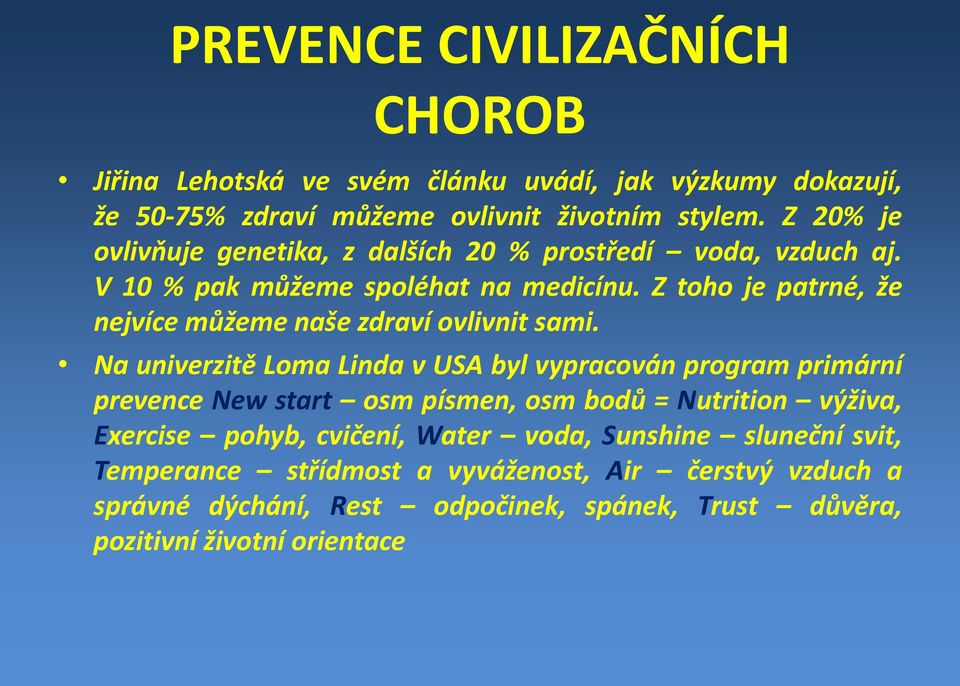 PREVENCE CIVILIZAČNÍCH CHOROB

• Jiřina Lehotská ve svém článku uvádí, jak výzkumy dokazují, že 50-75% zdraví můžeme ovlivnit životním stylem. Z 20% je ovlivňuje genetika, z dalších 20 % prostředí – voda, vzduch aj. V 10 % pak můžeme spoléhat na medicínu. Z toho je patrné, že nejvíce můžeme naše zdraví ovlivnit sami.

• Na univerzitě Loma Linda v USA byl vypracován program primární prevence New start – osm písmen, osm bodů = Nutrition – výživa, Exercise – pohyb, cvičení, Water – voda, Sunshine – sluneční svit, Temperance – střídmost a vyváženost, Air – čerstvý vzduch a správné dýchání, Rest – odpočinek, spánek, Trust – důvěra, pozitivní životní orientace